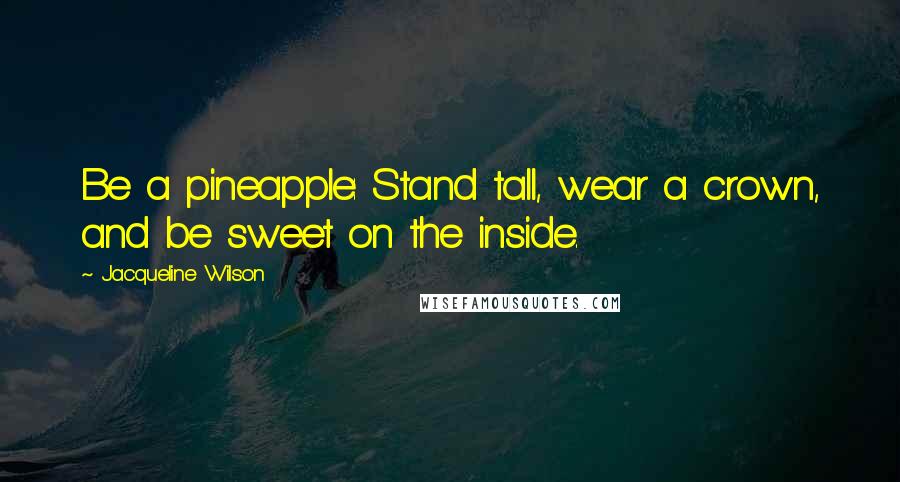 Be a pineapple: Stand tall, wear a crown, and be sweet on the inside.

~ Jacqueline Wilson

WISEFAMOUSQUOTES.COM